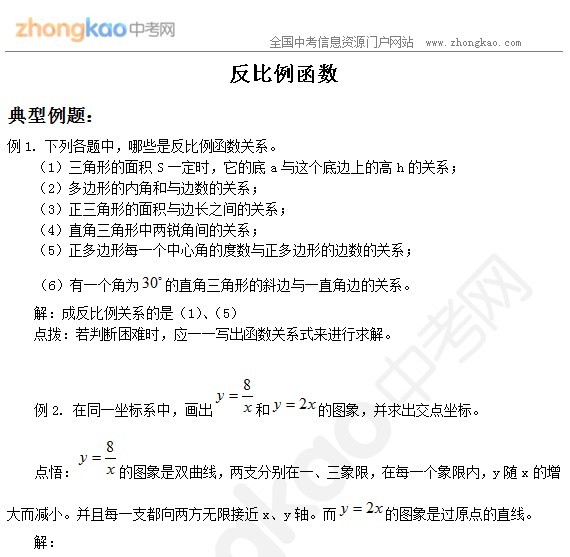 zhongkao中考网

全国中考信息资源门户网站 www.zhongkao.com

反比例函数

典型例题：

例 1. 下列各题中，哪些是反比例函数关系。

（1）三角形的面积 S 一定时，它的底 a 与这个底边上的高 h 的关系；

（2）多边形的内角和与边数的关系；

（3）正三角形的面积与边长之间的关系；

（4）直角三角形中两锐角间的关系；

（5）正多边形每一个中心角的度数与正多边形的边数的关系；

（6）有一个角为 $30^\circ$ 的直角三角形的斜边与一直角边的关系。

解：成反比例关系的是（1)、(5)

点拨：若判断困难时，应一一写出函数关系式来进行求解。

例 2. 在同一坐标系中，画出 $y=\frac{8}{x}$ 和 $y=2x$ 的图象，并求出交点坐标。

点悟：$y=\frac{8}{x}$ 的图象是双曲线，两支分别在一、三象限，在每一个象限内，y 随 x 的增大而减小。并且每一支都向两方无限接近 x、y 轴。而 $y=2x$ 的图象是过原点的直线。

解：

zhongkao中考网